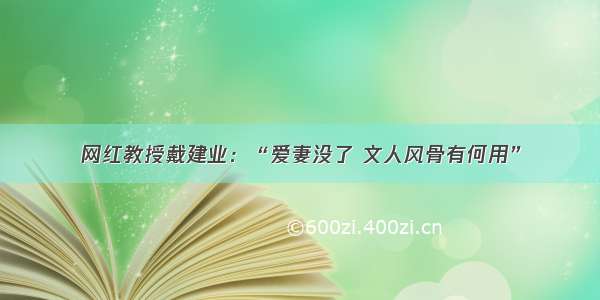 网红教授戴建业：“爱妻没了 文人风骨有何用”

©600zi.400zi.cn